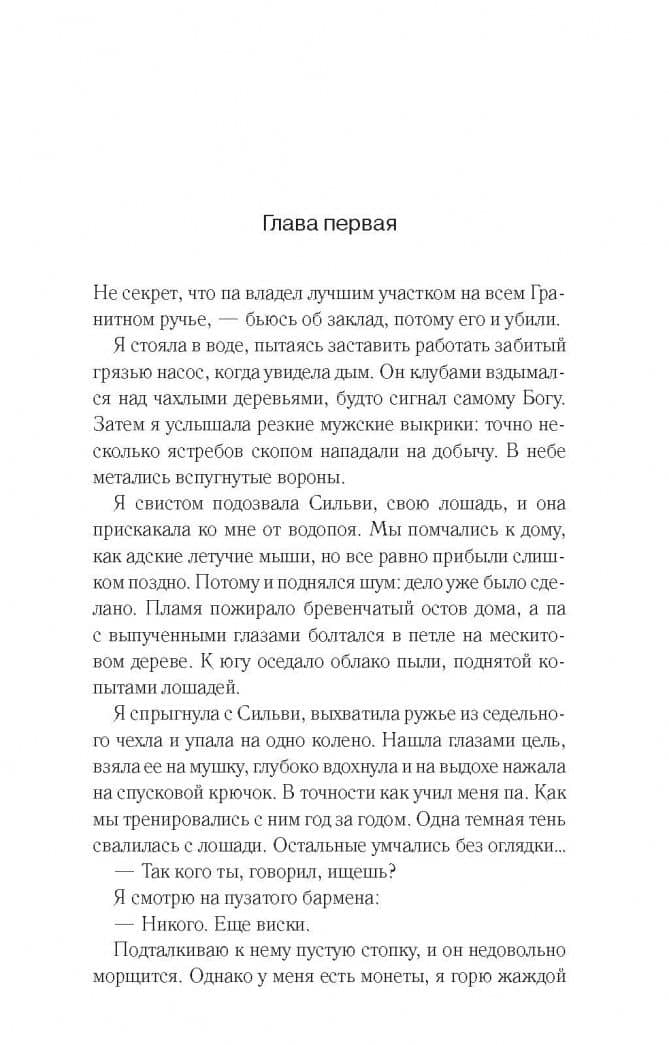 Глава первая

Не секрет, что па владел лучшим участком на всем Гранитном ручье, — бьюсь об заклад, потому его и убили.

Я стояла в воде, пытаясь заставить работать забитый грязью насос, когда увидела дым. Он клубами вздымался над чахлыми деревьями, будто сигнал самому Богу. Затем я услышала резкие мужские выкрики: точно несколько ястребов скопом нападали на добычу. В небе метались вспугнутые вороны.

Я свистом подозвала Сильви, свою лошадь, и она прискакала ко мне от водопоя. Мы помчались к дому, как адские летучие мыши, но все равно прибыли слишком поздно. Потому и поднялся шум: дело уже было сделано. Пламя пожирало бревенчатый остов дома, а па с выпученными глазами болтался в петле на мескитовом дереве. К югу оседало облако пыли, поднятой копытами лошадей.

Я спрыгнула с Сильви, выхватила ружье из седельного чехла и упала на одно колено. Нашла глазами цель, взяла ее на мушку, глубоко вдохнула и на выдохе нажала на спусковой крючок. В точности как учил меня па. Как мы тренировались с ним год за годом. Одна темная тень свалилась с лошади. Остальные умчались без оглядки...

— Так кого ты, говорил, ищешь?

Я смотрю на пузатого бармена:

— Никого. Еще виски.

Подталкиваю к нему пустую стопку, и он недовольно морщится. Однако у меня есть монеты, я горю жаждой